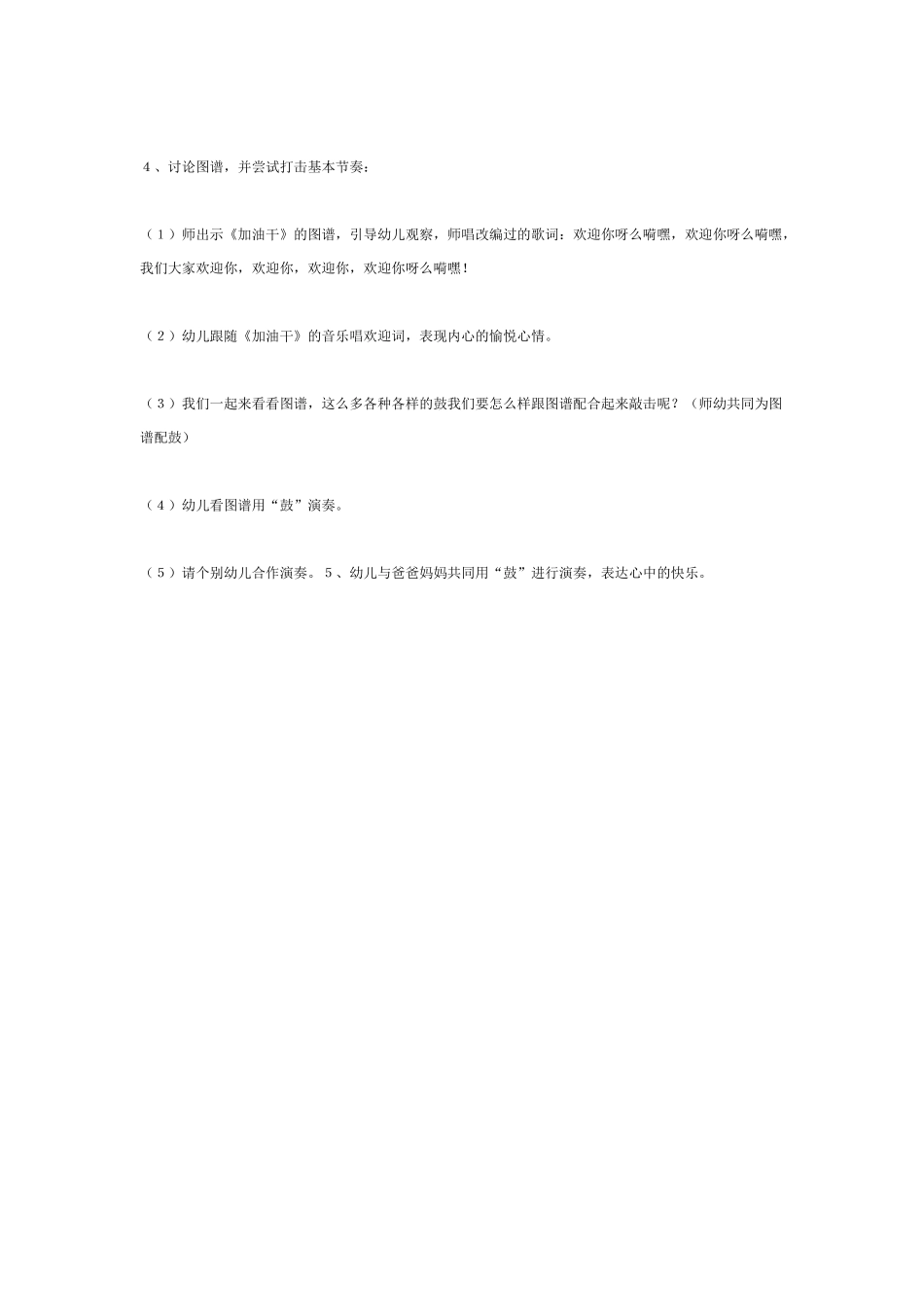 4、讨论图谱，并尝试打击基本节奏：

（1）师出示《加油干》的图谱，引导幼儿观察，师唱改编过的歌词：欢迎你呀么嗬嘿，欢迎你呀么嗬嘿，我们大家欢迎你，欢迎你，欢迎你，欢迎你呀么嗬嘿！

（2）幼儿跟随《加油干》的音乐唱欢迎词，表现内心的愉悦心情。

（3）我们一起来看看图谱，这么多各种各样的鼓我们要怎么样跟图谱配合起来敲击呢？（师幼共同为图谱配鼓）

（4）幼儿看图谱用“鼓”演奏。

（5）请个别幼儿合作演奏。5、幼儿与爸爸妈妈共同用“鼓”进行演奏，表达心中的快乐。